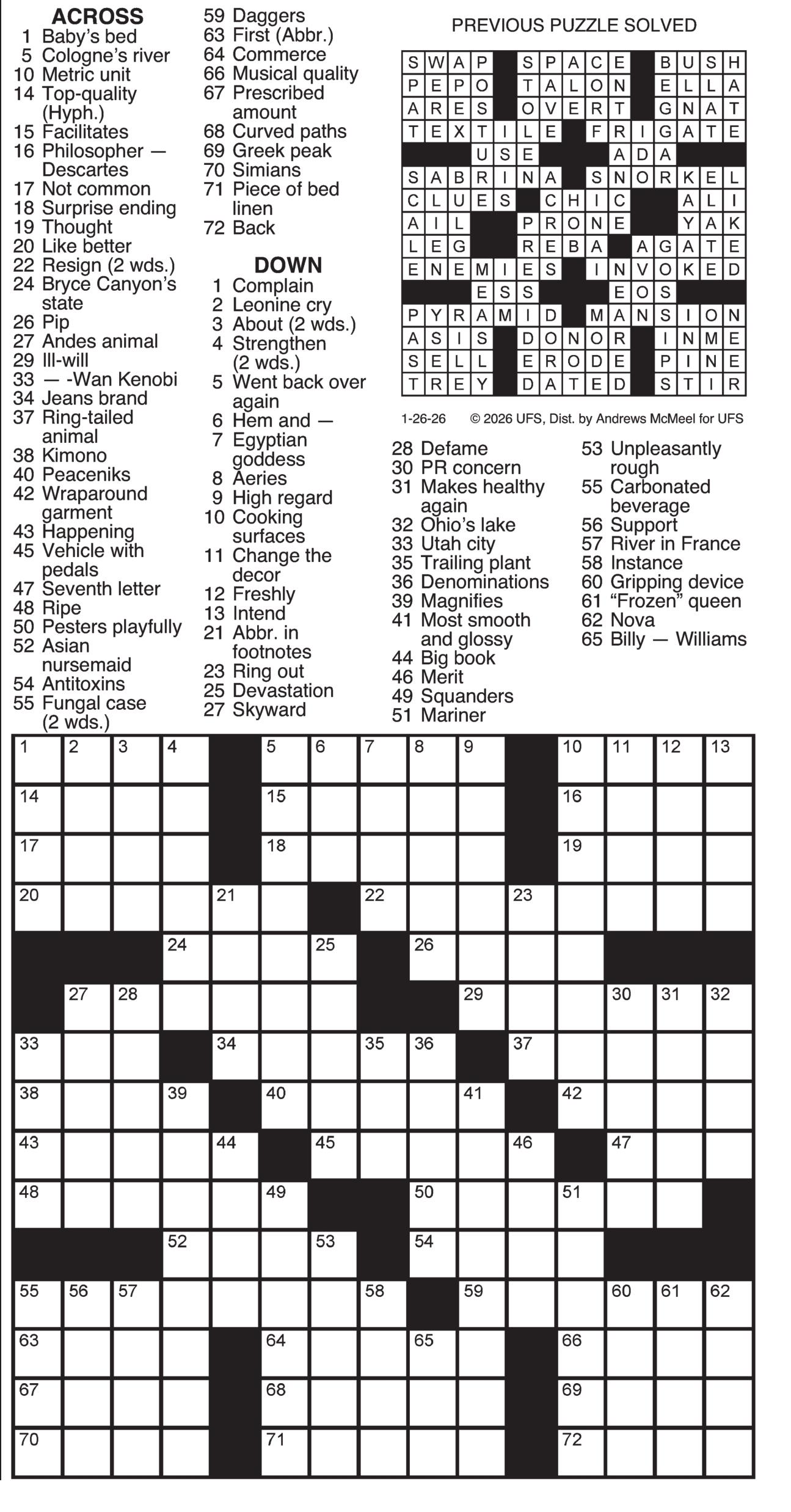 ACROSS
1 Baby's bed
5 Cologne's river
10 Metric unit
14 Top-quality (Hyph.)
15 Facilitates
16 Philosopher — Descartes
17 Not common
18 Surprise ending
19 Thought
20 Like better
22 Resign (2 wds.)
24 Bryce Canyon's state
26 Pip
27 Andes animal
29 Ill-will
33 — -Wan Kenobi
34 Jeans brand
37 Ring-tailed animal
38 Kimono
40 Peaceniks
42 Wraparound garment
43 Happening
45 Vehicle with pedals
47 Seventh letter
48 Ripe
50 Pesters playfully
52 Asian nursemaid
54 Antitoxins
55 Fungal case (2 wds.)
59 Daggers
63 First (Abbr.)
64 Commerce
66 Musical quality
67 Prescribed amount
68 Curved paths
69 Greek peak
70 Simians
71 Piece of bed linen
72 Back

DOWN
1 Complain
2 Leonine cry
3 About (2 wds.)
4 Strengthen (2 wds.)
5 Went back over again
6 Hem and —
7 Egyptian goddess
8 Aeries
9 High regard
10 Cooking surfaces
11 Change the decor
12 Freshly
13 Intend
21 Abbr. in footnotes
23 Ring out
25 Devastation
27 Skyward
28 Defame
30 PR concern
31 Makes healthy again
32 Ohio's lake
33 Utah city
35 Trailing plant
36 Denominations
39 Magnifies
41 Most smooth and glossy
44 Big book
46 Merit
49 Squanders
51 Mariner
53 Unpleasantly rough
55 Carbonated beverage
56 Support
57 River in France
58 Instance
60 Gripping device
61 "Frozen" queen
62 Nova
65 Billy — Williams

PREVIOUS PUZZLE SOLVED

SWAP SPACE BUSH
PEPO TALON ELLA
ARES OVERT GNAT
TEXTILE FRIGATE
USE ADA
SABRINA SNORKEL
CLUES CHIC ALI
AIL PRONE YAK
LEG REBA AGATE
ENEMIES INVOKED
ESS EOS
PYRAMID MANSION
ASIS DONOR INME
SELL ERODE PINE
TREY DATED STIR

1-26-26 © 2026 UFS, Dist. by Andrews McMeel for UFS

1 2 3 4 5 6 7 8 9 10 11 12 13 14 15 16 17 18 19 20 21 22 23 24 25 26 27 28 29 30 31 32 33 34 35 36 37 38 39 40 41 42 43 44 45 46 47 48 49 50 51 52 53 54 55 56 57 58 59 60 61 62 63 64 65 66 67 68 69 70 71 72